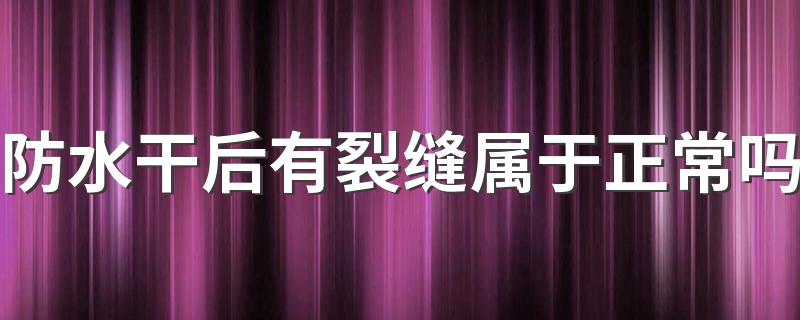 防水干后有裂缝属于正常吗